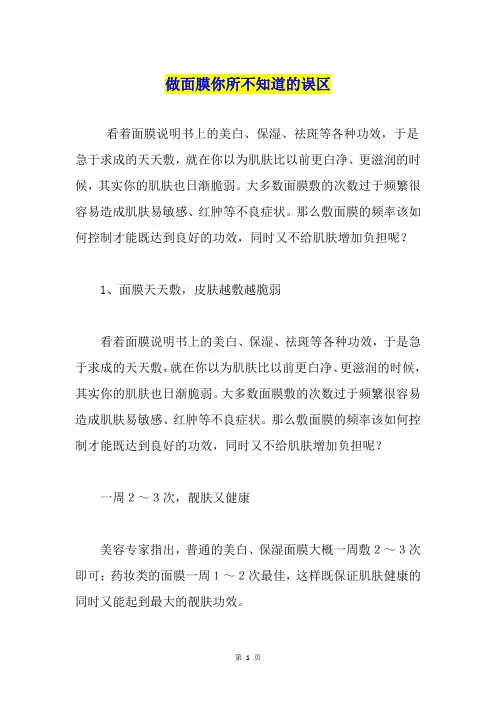 做面膜你所不知道的误区

看着面膜说明书上的美白、保湿、祛斑等各种功效，于是急于求成的天天敷，就在你以为肌肤比以前更白净、更滋润的时候，其实你的肌肤也日渐脆弱。大多数面膜敷的次数过于频繁很容易造成肌肤易敏感、红肿等不良症状。那么敷面膜的频率该如何控制才能既达到良好的功效，同时又不给肌肤增加负担呢？

1、面膜天天敷，皮肤越敷越脆弱

看着面膜说明书上的美白、保湿、祛斑等各种功效，于是急于求成的天天敷，就在你以为肌肤比以前更白净、更滋润的时候，其实你的肌肤也日渐脆弱。大多数面膜敷的次数过于频繁很容易造成肌肤易敏感、红肿等不良症状。那么敷面膜的频率该如何控制才能既达到良好的功效，同时又不给肌肤增加负担呢？

一周 2 ～ 3 次，靓肤又健康

美容专家指出，普通的美白、保湿面膜大概一周敷 2 ～ 3 次即可；药妆类的面膜一周 1 ～ 2 次最佳，这样既保证肌肤健康的同时又能起到最大的靓肤功效。

第 1 页